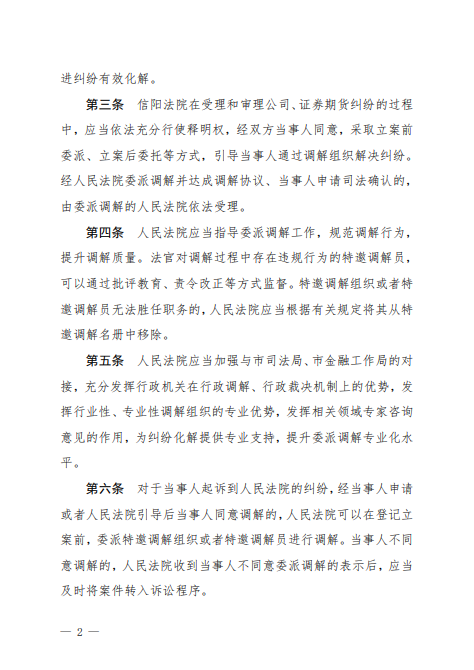 进纠纷有效化解。

第三条 信阳法院在受理和审理公司、证券期货纠纷的过程中，应当依法充分行使释明权，经双方当事人同意，采取立案前委派、立案后委托等方式，引导当事人通过调解组织解决纠纷。经人民法院委派调解并达成调解协议、当事人申请司法确认的，由委派调解的人民法院依法受理。

第四条 人民法院应当指导委派调解工作，规范调解行为，提升调解质量。法官对调解过程中存在违规行为的特邀调解员，可以通过批评教育、责令改正等方式监督。特邀调解组织或者特邀调解员无法胜任职务的，人民法院应当根据有关规定将其从特邀调解名册中移除。

第五条 人民法院应当加强与市司法局、市金融工作局的对接，充分发挥行政机关在行政调解、行政裁决机制上的优势，发挥行业性、专业性调解组织的专业优势，发挥相关领域专家咨询意见的作用，为纠纷化解提供专业支持，提升委派调解专业化水平。

第六条 对于当事人起诉到人民法院的纠纷，经当事人申请或者人民法院引导后当事人同意调解的，人民法院可以在登记立案前，委派特邀调解组织或者特邀调解员进行调解。当事人不同意调解的，人民法院收到当事人不同意委派调解的表示后，应当及时将案件转入诉讼程序。

— 2 —